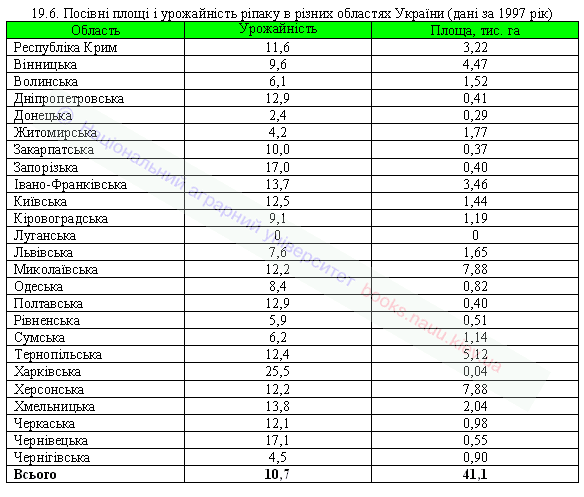 19.6. Посівні площі і урожайність ріпаку в різних областях України (дані за 1997 рік)

| Область | Урожайність | Площа, тис. га |
|---|---|---|
| Республіка Крим | 11,6 | 3,22 |
| Вінницька | 9,6 | 4,47 |
| Волинська | 6,1 | 1,52 |
| Дніпропетровська | 12,9 | 0,41 |
| Донецька | 2,4 | 0,29 |
| Житомирська | 4,2 | 1,77 |
| Закарпатська | 10,0 | 0,37 |
| Запорізька | 17,0 | 0,40 |
| Івано-Франківська | 13,7 | 3,46 |
| Київська | 12,5 | 1,44 |
| Кіровоградська | 9,1 | 1,19 |
| Луганська | 0 | 0 |
| Львівська | 7,6 | 1,65 |
| Миколаївська | 12,2 | 7,88 |
| Одеська | 8,4 | 0,82 |
| Полтавська | 12,9 | 0,40 |
| Рівненська | 5,9 | 0,51 |
| Сумська | 6,2 | 1,14 |
| Тернопільська | 12,4 | 5,12 |
| Харківська | 25,5 | 0,04 |
| Херсонська | 12,2 | 7,88 |
| Хмельницька | 13,8 | 2,04 |
| Черкаська | 12,1 | 0,98 |
| Чернівецька | 17,1 | 0,55 |
| Чернігівська | 4,5 | 0,90 |
| **Всього** | **10,7** | **41,1** |

© Національний аграрний університет books.nauu.kiev.ua